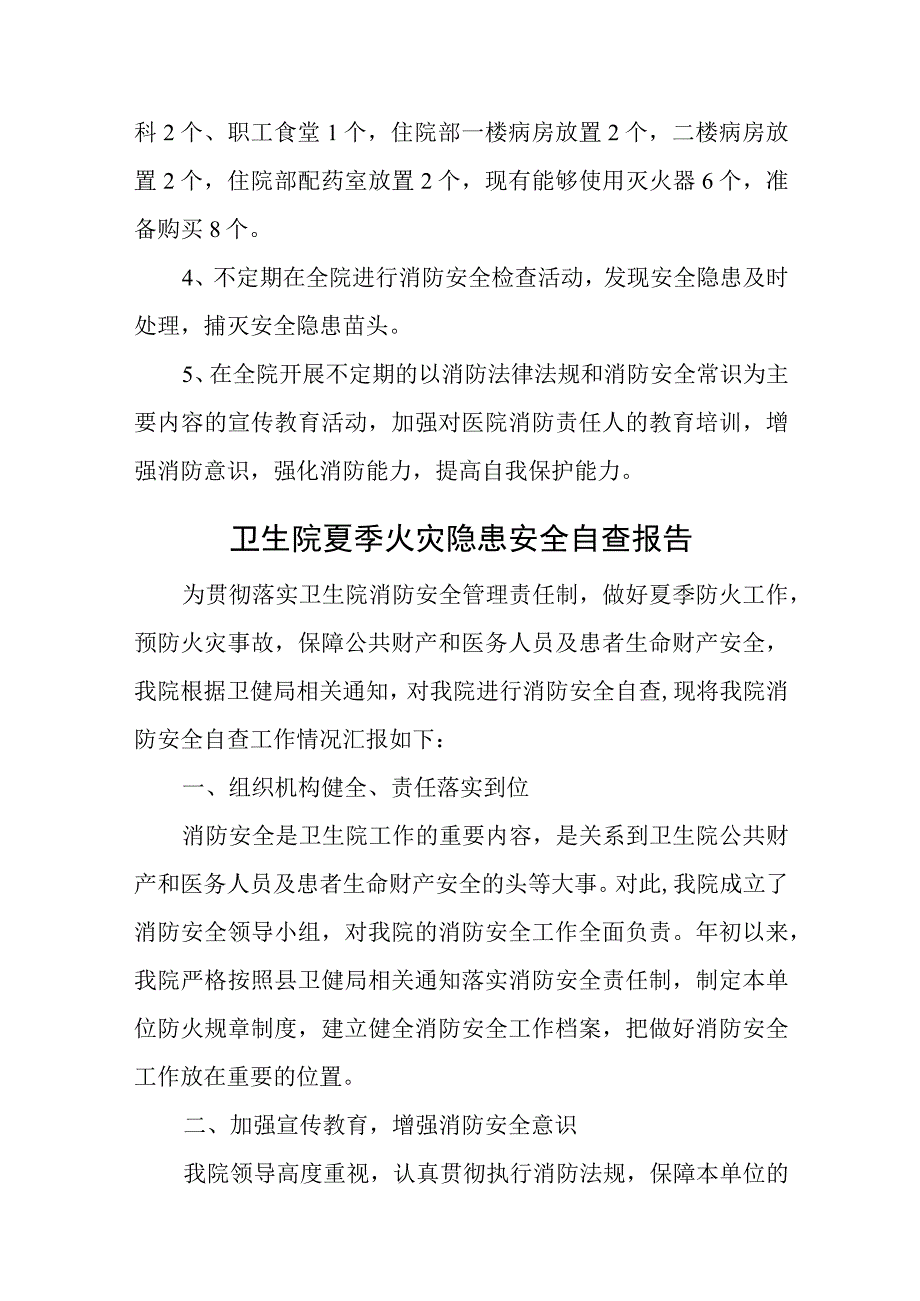 科2个、职工食堂1个，住院部一楼病房放置2个，二楼病房放置2个，住院部配药室放置2个，现有能够使用灭火器6个，准备购买8个。

4、不定期在全院进行消防安全检查活动，发现安全隐患及时处理，捕灭安全隐患苗头。

5、在全院开展不定期的以消防法律法规和消防安全常识为主要内容的宣传教育活动，加强对医院消防责任人的教育培训，增强消防意识，强化消防能力，提高自我保护能力。

卫生院夏季火灾隐患安全自查报告

为贯彻落实卫生院消防安全管理责任制，做好夏季防火工作，预防火灾事故，保障公共财产和医务人员及患者生命财产安全，我院根据卫健局相关通知，对我院进行消防安全自查，现将我院消防安全自查工作情况汇报如下：

一、组织机构健全、责任落实到位

消防安全是卫生院工作的重要内容，是关系到卫生院公共财产和医务人员及患者生命财产安全的头等大事。对此，我院成立了消防安全领导小组，对我院的消防安全工作全面负责。年初以来，我院严格按照县卫健局相关通知落实消防安全责任制，制定本单位防火规章制度，建立健全消防安全工作档案，把做好消防安全工作放在重要的位置。

二、加强宣传教育，增强消防安全意识

我院领导高度重视，认真贯彻执行消防法规，保障本单位的